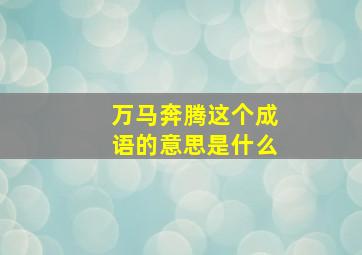 万马奔腾这个成语的意思是什么